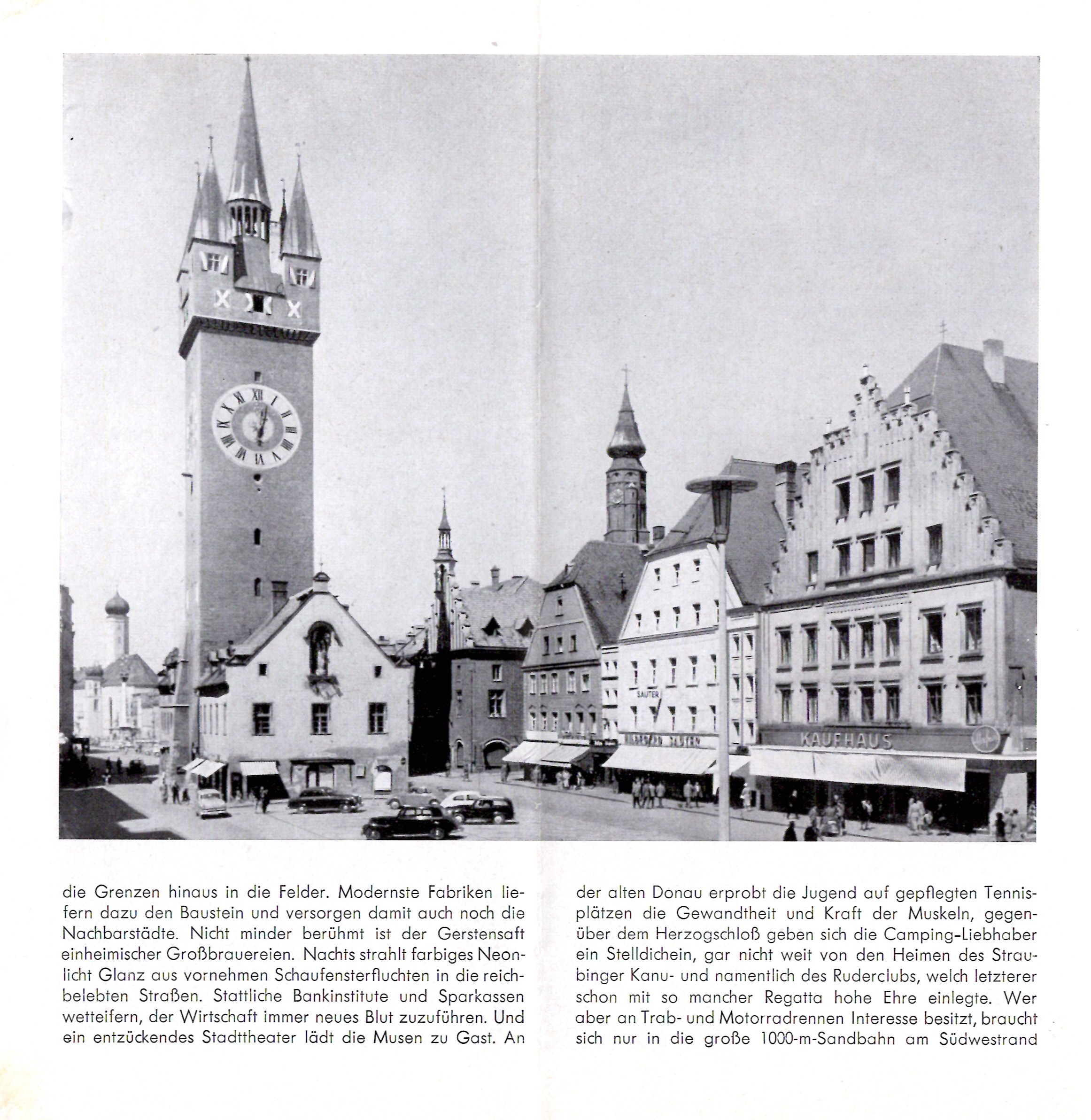 die Grenzen hinaus in die Felder. Modernste Fabriken liefern dazu den Baustein und versorgen damit auch noch die Nachbarstädte. Nicht minder berühmt ist der Gerstensaft einheimischer Großbrauereien. Nachts strahlt farbiges Neonlicht Glanz aus vornehmen Schaufensterfluchten in die reichbelebten Straßen. Stattliche Bankinstitute und Sparkassen wetteifern, der Wirtschaft immer neues Blut zuzuführen. Und ein entzückendes Stadttheater lädt die Musen zu Gast. An

der alten Donau erprobt die Jugend auf gepflegten Tennisplätzen die Gewandtheit und Kraft der Muskeln, gegenüber dem Herzogschloß geben sich die Camping-Liebhaber ein Stelldichein, gar nicht weit von den Heimen des Straubinger Kanu- und namentlich des Ruderclubs, welch letzterer schon mit so mancher Regatta hohe Ehre einlegte. Wer aber an Trab- und Motorradrennen Interesse besitzt, braucht sich nur in die große 1000-m-Sandbahn am Südwestrand